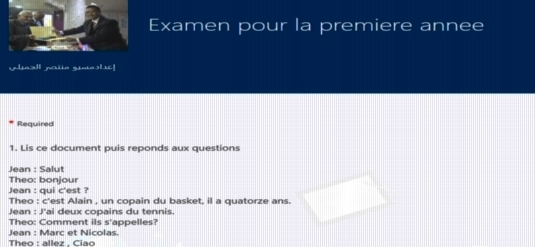 Examen pour la premiere annee

إعدادمسيو منتصر الجميلي

* Required

1. Lis ce document puis reponds aux questions

Jean : Salut
Theo: bonjour
Jean : qui c'est ?
Theo : c'est Alain , un copain du basket, il a quatorze ans.
Jean : J'ai deux copains du tennis.
Theo: Comment ils s'appelles?
Jean : Marc et Nicolas.
Theo : allez , Ciao